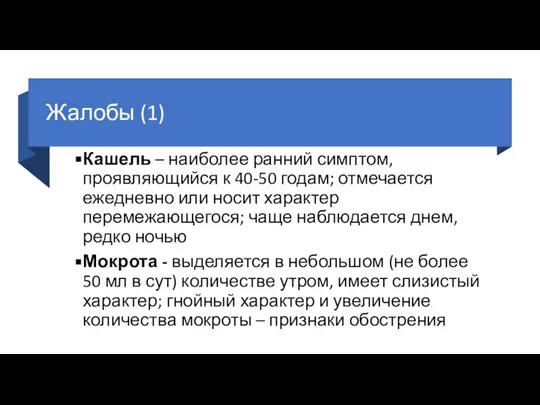 Жалобы (1)

▪Кашель – наиболее ранний симптом, проявляющийся к 40-50 годам; отмечается ежедневно или носит характер перемежающегося; чаще наблюдается днем, редко ночью

▪Мокрота - выделяется в небольшом (не более 50 мл в сут) количестве утром, имеет слизистый характер; гнойный характер и увеличение количества мокроты – признаки обострения